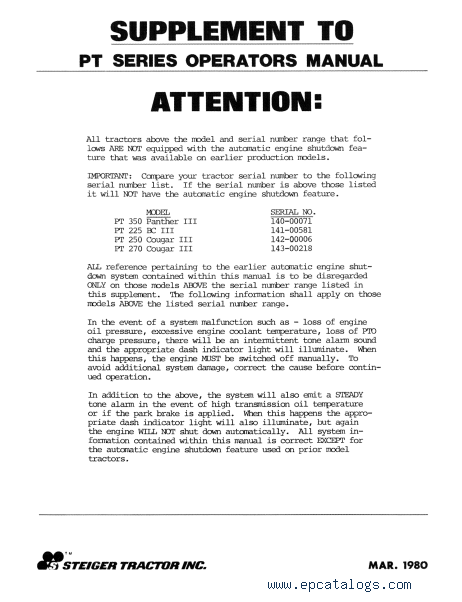 SUPPLEMENT TO

PT SERIES OPERATORS MANUAL

ATTENTION:

All tractors above the model and serial number range that follows ARE NOT equipped with the automatic engine shutdown feature that was available on earlier production models.

IMPORTANT: Compare your tractor serial number to the following serial number list. If the serial number is above those listed it will NOT have the automatic engine shutdown feature.

| MODEL | SERIAL NO. |
|---|---|
| PT 350 Panther III | 140-00071 |
| PT 225 BC III | 141-00581 |
| PT 250 Cougar III | 142-00006 |
| PT 270 Cougar III | 143-00218 |

ALL reference pertaining to the earlier automatic engine shutdown system contained within this manual is to be disregarded ONLY on those models ABOVE the serial number range listed in this supplement. The following information shall apply on those models ABOVE the listed serial number range.

In the event of a system malfunction such as - loss of engine oil pressure, excessive engine coolant temperature, loss of PTO charge pressure, there will be an intermittent tone alarm sound and the appropriate dash indicator light will illuminate. When this happens, the engine MUST be switched off manually. To avoid additional system damage, correct the cause before continued operation.

In addition to the above, the system will also emit a STEADY tone alarm in the event of high transmission oil temperature or if the park brake is applied. When this happens the appropriate dash indicator light will also illuminate, but again the engine WILL NOT shut down automatically. All system information contained within this manual is correct EXCEPT for the automatic engine shutdown feature used on prior model tractors.

TM
STEIGER TRACTOR INC.

MAR. 1980

www.epcatalogs.com